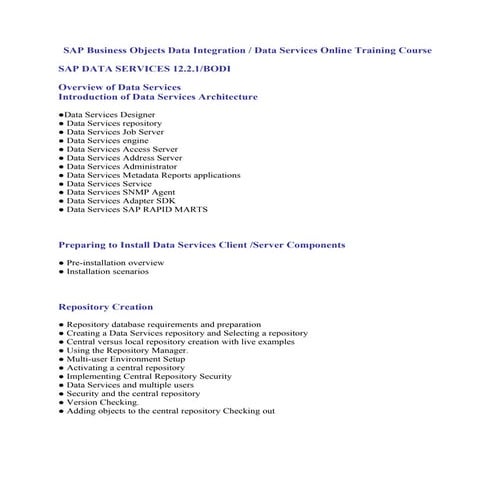 SAP Business Objects Data Integration / Data Services Online Training Course

SAP DATA SERVICES 12.2.1/BODI

Overview of Data Services
Introduction of Data Services Architecture

●Data Services Designer
● Data Services repository
● Data Services Job Server
● Data Services engine
● Data Services Access Server
● Data Services Address Server
● Data Services Administrator
● Data Services Metadata Reports applications
● Data Services Service
● Data Services SNMP Agent
● Data Services Adapter SDK
● Data Services SAP RAPID MARTS

Preparing to Install Data Services Client /Server Components

● Pre-installation overview
● Installation scenarios

Repository Creation

● Repository database requirements and preparation
● Creating a Data Services repository and Selecting a repository
● Central versus local repository creation with live examples
● Using the Repository Manager.
● Multi-user Environment Setup
● Activating a central repository
● Implementing Central Repository Security
● Data Services and multiple users
● Security and the central repository
● Version Checking.
● Adding objects to the central repository Checking out